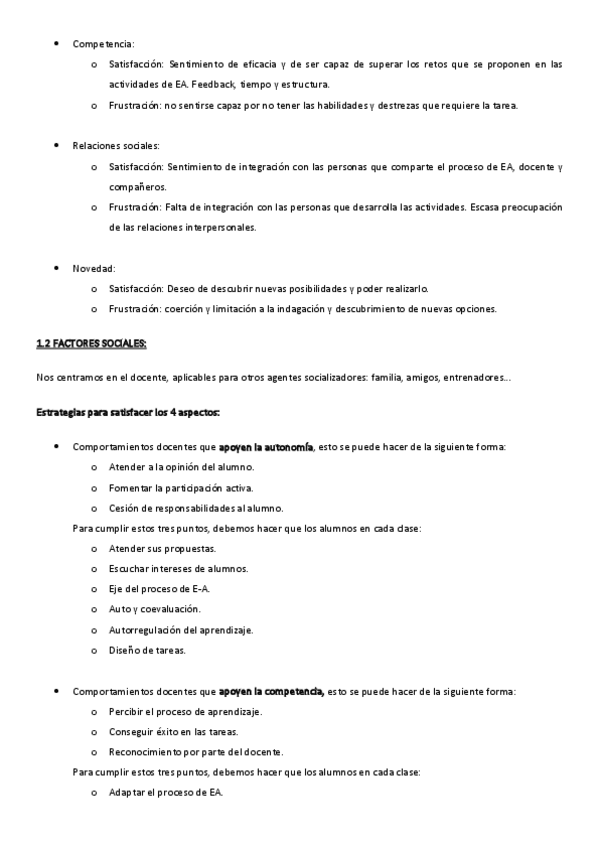 • Competencia:
  o Satisfacción: Sentimiento de eficacia y de ser capaz de superar los retos que se proponen en las actividades de EA. Feedback, tiempo y estructura.
  o Frustración: no sentirse capaz por no tener las habilidades y destrezas que requiere la tarea.

• Relaciones sociales:
  o Satisfacción: Sentimiento de integración con las personas que comparte el proceso de EA, docente y compañeros.
  o Frustración: Falta de integración con las personas que desarrolla las actividades. Escasa preocupación de las relaciones interpersonales.

• Novedad:
  o Satisfacción: Deseo de descubrir nuevas posibilidades y poder realizarlo.
  o Frustración: coerción y limitación a la indagación y descubrimiento de nuevas opciones.

1.2 FACTORES SOCIALES:

Nos centramos en el docente, aplicables para otros agentes socializadores: familia, amigos, entrenadores…

Estrategias para satisfacer los 4 aspectos:

• Comportamientos docentes que apoyen la autonomía, esto se puede hacer de la siguiente forma:
  o Atender a la opinión del alumno.
  o Fomentar la participación activa.
  o Cesión de responsabilidades al alumno.
Para cumplir estos tres puntos, debemos hacer que los alumnos en cada clase:
  o Atender sus propuestas.
  o Escuchar intereses de alumnos.
  o Eje del proceso de E-A.
  o Auto y coevaluación.
  o Autorregulación del aprendizaje.
  o Diseño de tareas.

• Comportamientos docentes que apoyen la competencia, esto se puede hacer de la siguiente forma:
  o Percibir el proceso de aprendizaje.
  o Conseguir éxito en las tareas.
  o Reconocimiento por parte del docente.
Para cumplir estos tres puntos, debemos hacer que los alumnos en cada clase:
  o Adaptar el proceso de EA.